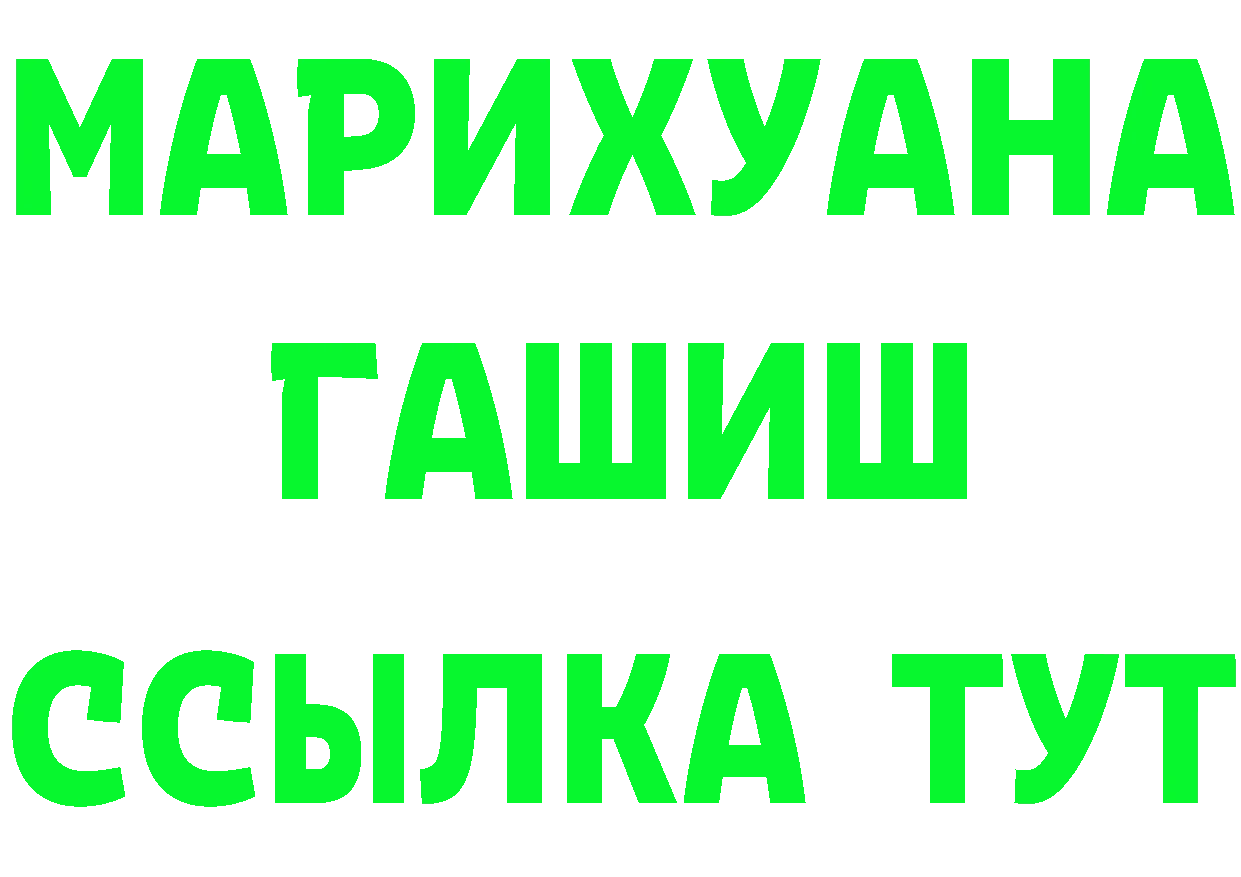 МАРИХУАНА
ГАШИШ
ССЫЛКА ТУТ